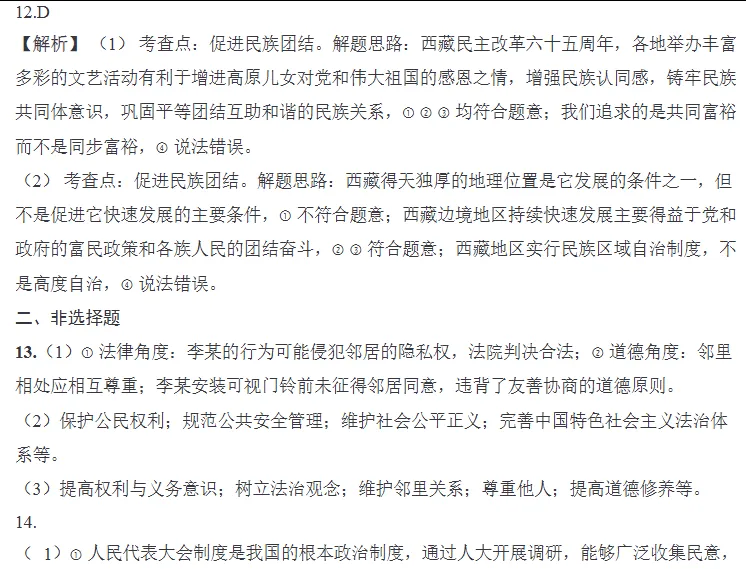 12.D

【解析】（1）考查点：促进民族团结。解题思路：西藏民主改革六十五周年，各地举办丰富多彩的文艺活动有利于增进高原儿女对党和伟大祖国的感恩之情，增强民族认同感，铸牢民族共同体意识，巩固平等团结互助和谐的民族关系，①②③均符合题意；我们追求的是共同富裕而不是同步富裕，④说法错误。

（2）考查点：促进民族团结。解题思路：西藏得天独厚的地理位置是它发展的条件之一，但不是促进它快速发展的主要条件，①不符合题意；西藏边境地区持续快速发展主要得益于党和政府的富民政策和各族人民的团结奋斗，②③符合题意；西藏地区实行民族区域自治制度，不是高度自治，④说法错误。

二、非选择题

13.（1）①法律角度：李某的行为可能侵犯邻居的隐私权，法院判决合法；②道德角度：邻里相处应相互尊重；李某安装可视门铃前未征得邻居同意，违背了友善协商的道德原则。

（2）保护公民权利；规范公共安全管理；维护社会公平正义；完善中国特色社会主义法治体系等。

（3）提高权利与义务意识；树立法治观念；维护邻里关系；尊重他人；提高道德修养等。

14.

（1）①人民代表大会制度是我国的根本政治制度，通过人大开展调研，能够广泛收集民意，